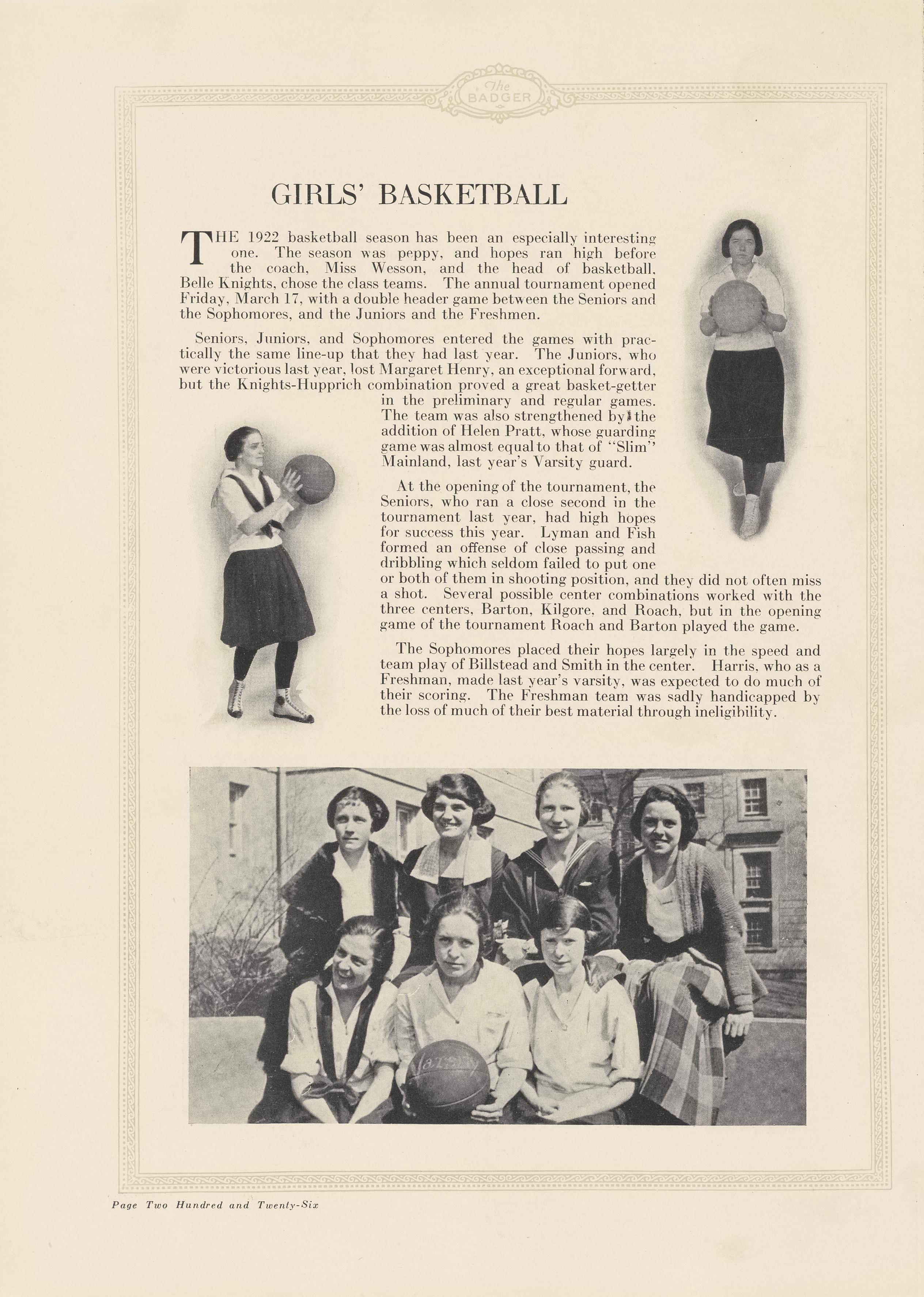 The BADGER

GIRLS' BASKETBALL

THE 1922 basketball season has been an especially interesting one. The season was peppy, and hopes ran high before the coach, Miss Wesson, and the head of basketball, Belle Knights, chose the class teams. The annual tournament opened Friday, March 17, with a double header game between the Seniors and the Sophomores, and the Juniors and the Freshmen.

Seniors, Juniors, and Sophomores entered the games with practically the same line-up that they had last year. The Juniors, who were victorious last year, lost Margaret Henry, an exceptional forward, but the Knights-Hupprich combination proved a great basket-getter in the preliminary and regular games. The team was also strengthened by the addition of Helen Pratt, whose guarding game was almost equal to that of "Slim" Mainland, last year's Varsity guard.

At the opening of the tournament, the Seniors, who ran a close second in the tournament last year, had high hopes for success this year. Lyman and Fish formed an offense of close passing and dribbling which seldom failed to put one or both of them in shooting position, and they did not often miss a shot. Several possible center combinations worked with the three centers, Barton, Kilgore, and Roach, but in the opening game of the tournament Roach and Barton played the game.

The Sophomores placed their hopes largely in the speed and team play of Billstead and Smith in the center. Harris, who as a Freshman, made last year's varsity, was expected to do much of their scoring. The Freshman team was sadly handicapped by the loss of much of their best material through ineligibility.

Varsity

Page Two Hundred and Twenty-Six